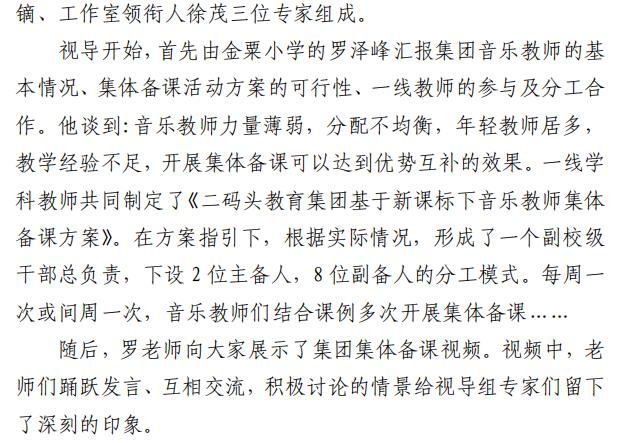 镝、工作室领衔人徐茂三位专家组成。

视导开始，首先由金粟小学的罗泽峰汇报集团音乐教师的基本情况、集体备课活动方案的可行性、一线教师的参与及分工合作。他谈到：音乐教师力量薄弱，分配不均衡，年轻教师居多，教学经验不足，开展集体备课可以达到优势互补的效果。一线学科教师共同制定了《二码头教育集团基于新课标下音乐教师集体备课方案》。在方案指引下，根据实际情况，形成了一个副校级干部总负责，下设 2 位主备人，8 位副备人的分工模式。每周一次或间周一次，音乐教师们结合课例多次开展集体备课……

随后，罗老师向大家展示了集团集体备课视频。视频中，老师们踊跃发言、互相交流，积极讨论的情景给视导组专家们留下了深刻的印象。